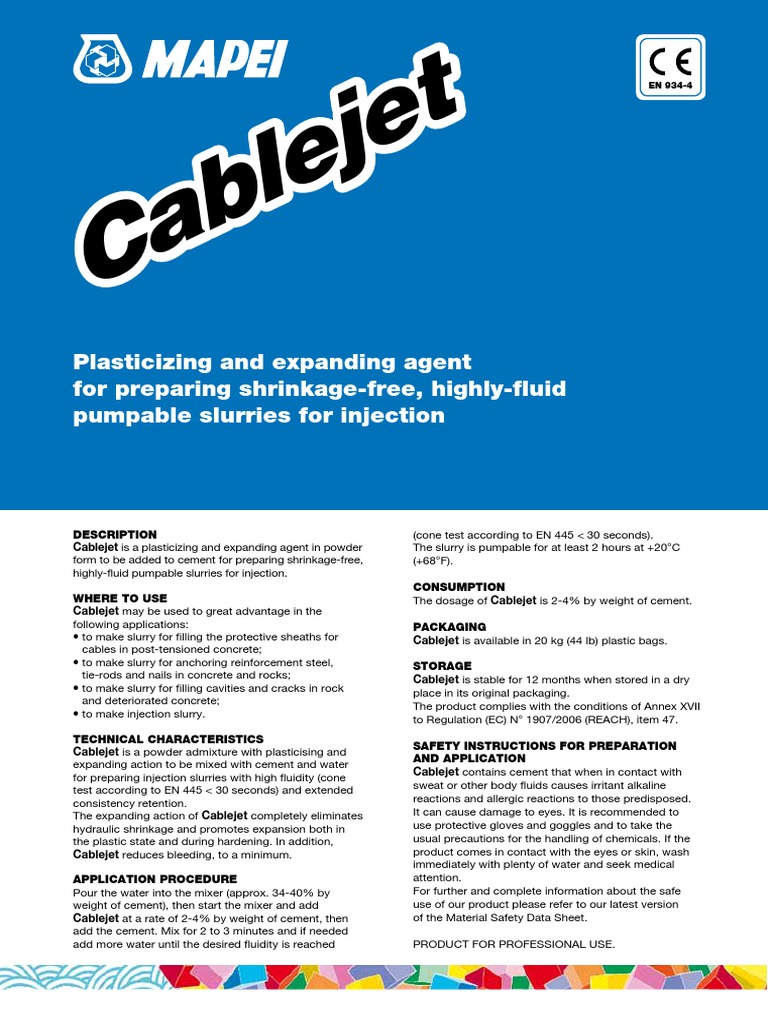 MAPEI

CE
EN 934-4

Cablejet

Plasticizing and expanding agent for preparing shrinkage-free, highly-fluid pumpable slurries for injection

DESCRIPTION
Cablejet is a plasticizing and expanding agent in powder form to be added to cement for preparing shrinkage-free, highly-fluid pumpable slurries for injection.

WHERE TO USE
Cablejet may be used to great advantage in the following applications:
• to make slurry for filling the protective sheaths for cables in post-tensioned concrete;
• to make slurry for anchoring reinforcement steel, tie-rods and nails in concrete and rocks;
• to make slurry for filling cavities and cracks in rock and deteriorated concrete;
• to make injection slurry.

TECHNICAL CHARACTERISTICS
Cablejet is a powder admixture with plasticising and expanding action to be mixed with cement and water for preparing injection slurries with high fluidity (cone test according to EN 445 < 30 seconds) and extended consistency retention.
The expanding action of Cablejet completely eliminates hydraulic shrinkage and promotes expansion both in the plastic state and during hardening. In addition, Cablejet reduces bleeding, to a minimum.

APPLICATION PROCEDURE
Pour the water into the mixer (approx. 34-40% by weight of cement), then start the mixer and add Cablejet at a rate of 2-4% by weight of cement, then add the cement. Mix for 2 to 3 minutes and if needed add more water until the desired fluidity is reached (cone test according to EN 445 < 30 seconds).
The slurry is pumpable for at least 2 hours at +20°C (+68°F).

CONSUMPTION
The dosage of Cablejet is 2-4% by weight of cement.

PACKAGING
Cablejet is available in 20 kg (44 lb) plastic bags.

STORAGE
Cablejet is stable for 12 months when stored in a dry place in its original packaging.
The product complies with the conditions of Annex XVII to Regulation (EC) N° 1907/2006 (REACH), item 47.

SAFETY INSTRUCTIONS FOR PREPARATION AND APPLICATION
Cablejet contains cement that when in contact with sweat or other body fluids causes irritant alkaline reactions and allergic reactions to those predisposed. It can cause damage to eyes. It is recommended to use protective gloves and goggles and to take the usual precautions for the handling of chemicals. If the product comes in contact with the eyes or skin, wash immediately with plenty of water and seek medical attention.
For further and complete information about the safe use of our product please refer to our latest version of the Material Safety Data Sheet.

PRODUCT FOR PROFESSIONAL USE.